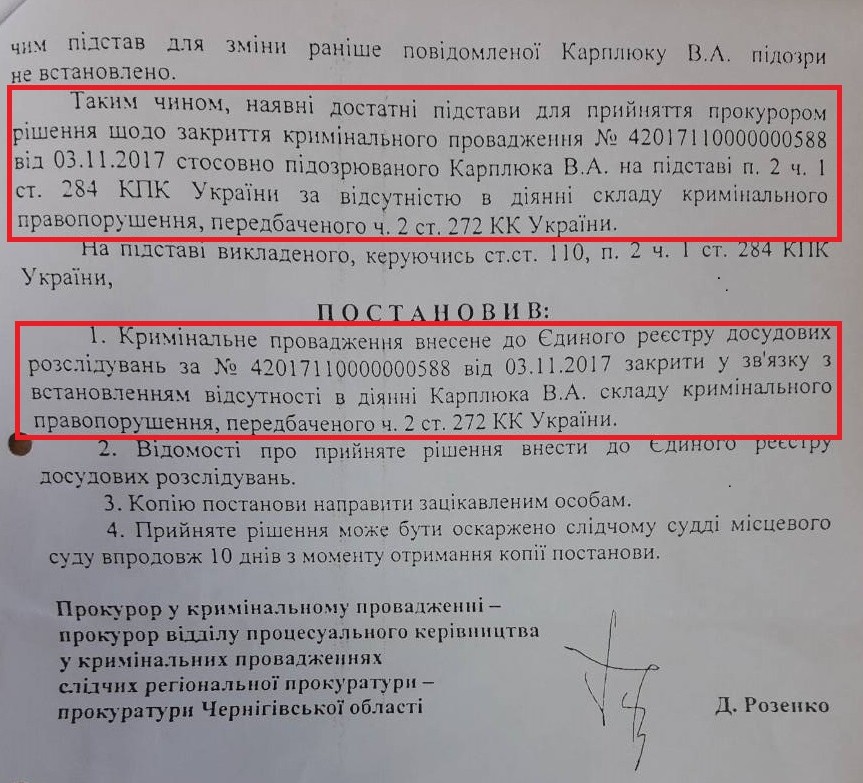 чим підстав для зміни раніше повідомленої Карплюку В.А. підозри не встановлено.

Таким чином, наявні достатні підстави для прийняття прокурором рішення щодо закриття кримінального провадження № 42017110000000588 від 03.11.2017 стосовно підозрюваного Карплюка В.А. на підставі п. 2 ч. 1 ст. 284 КПК України за відсутністю в діянні складу кримінального правопорушення, передбаченого ч. 2 ст. 272 КК України.

На підставі викладеного, керуючись ст.ст. 110, п. 2 ч. 1 ст. 284 КПК України,

ПОСТАНОВИВ:

1. Кримінальне провадження внесене до Єдиного реєстру досудових розслідувань за № 42017110000000588 від 03.11.2017 закрити у зв'язку з встановленням відсутності в діянні Карплюка В.А. складу кримінального правопорушення, передбаченого ч. 2 ст. 272 КК України.

2. Відомості про прийняте рішення внести до Єдиного реєстру досудових розслідувань.

3. Копію постанови направити зацікавленим особам.

4. Прийняте рішення може бути оскаржено слідчому судді місцевого суду впродовж 10 днів з моменту отримання копії постанови.

Прокурор у кримінальному провадженні – прокурор відділу процесуального керівництва у кримінальних провадженнях слідчих регіональної прокуратури – прокуратури Чернігівської області

Д. Розенко